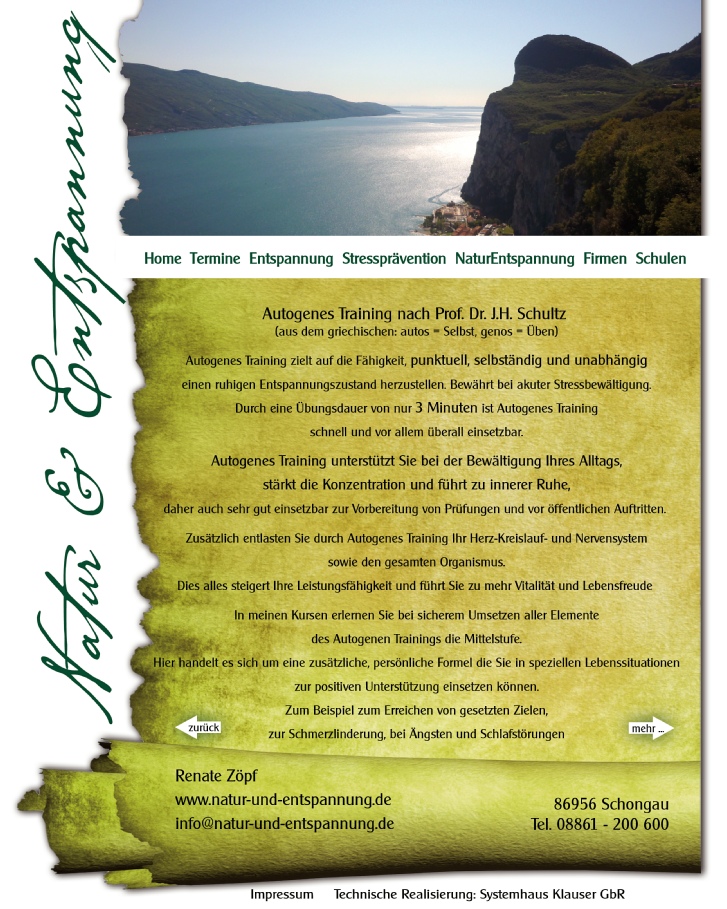 Natur & Entspannung

Home Termine Entspannung Stressprävention NaturEntspannung Firmen Schulen

Autogenes Training nach Prof. Dr. J.H. Schultz
(aus dem griechischen: autos = Selbst, genos = Üben)

Autogenes Training zielt auf die Fähigkeit, punktuell, selbständig und unabhängig einen ruhigen Entspannungszustand herzustellen. Bewährt bei akuter Stressbewältigung. Durch eine Übungsdauer von nur 3 Minuten ist Autogenes Training schnell und vor allem überall einsetzbar.

Autogenes Training unterstützt Sie bei der Bewältigung Ihres Alltags, stärkt die Konzentration und führt zu innerer Ruhe, daher auch sehr gut einsetzbar zur Vorbereitung von Prüfungen und vor öffentlichen Auftritten.

Zusätzlich entlasten Sie durch Autogenes Training Ihr Herz-Kreislauf- und Nervensystem sowie den gesamten Organismus.
Dies alles steigert Ihre Leistungsfähigkeit und führt Sie zu mehr Vitalität und Lebensfreude

In meinen Kursen erlernen Sie bei sicherem Umsetzen aller Elemente des Autogenen Trainings die Mittelstufe.
Hier handelt es sich um eine zusätzliche, persönliche Formel die Sie in speziellen Lebenssituationen zur positiven Unterstützung einsetzen können.
Zum Beispiel zum Erreichen von gesetzten Zielen, zur Schmerzlinderung, bei Ängsten und Schlafstörungen

zurück

mehr ...

Renate Zöpf
www.natur-und-entspannung.de
info@natur-und-entspannung.de

86956 Schongau
Tel. 08861 - 200 600

Impressum Technische Realisierung: Systemhaus Klauser GbR